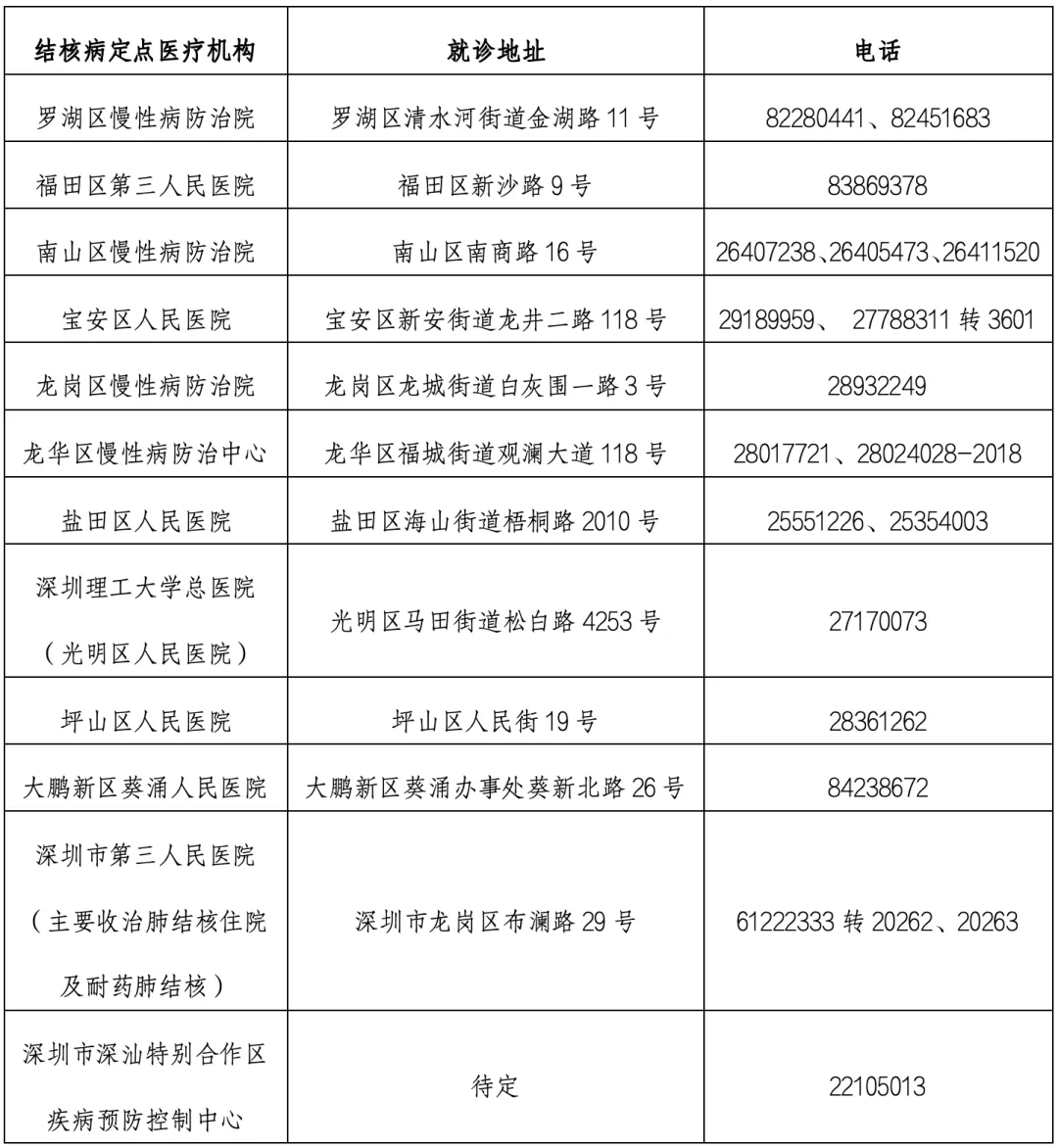 | 结核病定点医疗机构 | 就诊地址 | 电话 |
|---|---|---|
| 罗湖区慢性病防治院 | 罗湖区清水河街道金湖路 11 号 | 82280441、82451683 |
| 福田区第三人民医院 | 福田区新沙路 9 号 | 83869378 |
| 南山区慢性病防治院 | 南山区南商路 16 号 | 26407238、26405473、26411520 |
| 宝安区人民医院 | 宝安区新安街道龙井二路 118 号 | 29189959、 27788311 转 3601 |
| 龙岗区慢性病防治院 | 龙岗区龙城街道白灰围一路 3 号 | 28932249 |
| 龙华区慢性病防治中心 | 龙华区福城街道观澜大道 118 号 | 28017721、28024028-2018 |
| 盐田区人民医院 | 盐田区海山街道梧桐路 2010 号 | 25551226、25354003 |
| 深圳理工大学总医院（光明区人民医院） | 光明区马田街道松白路 4253 号 | 27170073 |
| 坪山区人民医院 | 坪山区人民街 19 号 | 28361262 |
| 大鹏新区葵涌人民医院 | 大鹏新区葵涌办事处葵新北路 26 号 | 84238672 |
| 深圳市第三人民医院（主要收治肺结核住院及耐药肺结核） | 深圳市龙岗区布澜路 29 号 | 61222333 转 20262、20263 |
| 深圳市深汕特别合作区疾病预防控制中心 | 待定 | 22105013 |